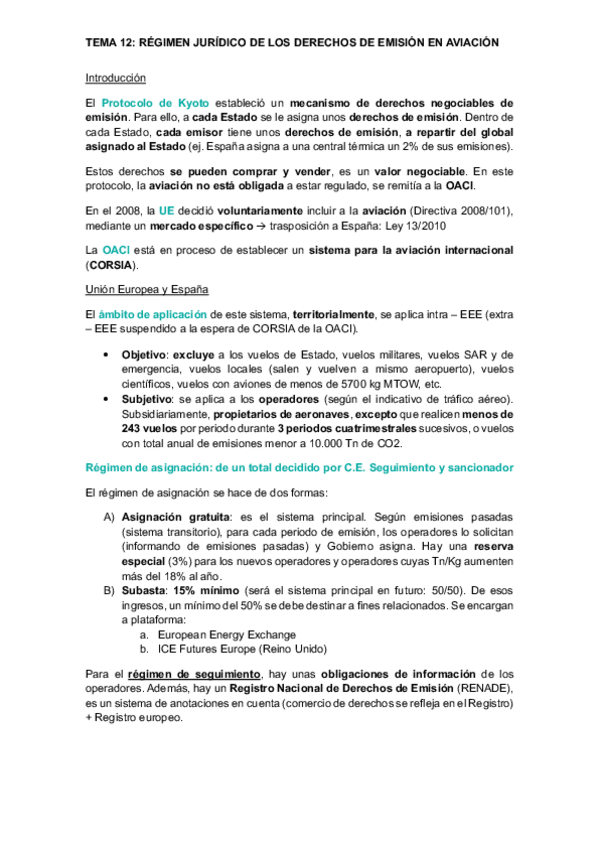 TEMA 12: RÉGIMEN JURÍDICO DE LOS DERECHOS DE EMISIÓN EN AVIACIÓN

Introducción

El Protocolo de Kyoto estableció un mecanismo de derechos negociables de emisión. Para ello, a cada Estado se le asigna unos derechos de emisión. Dentro de cada Estado, cada emisor tiene unos derechos de emisión, a repartir del global asignado al Estado (ej. España asigna a una central térmica un 2% de sus emisiones).

Estos derechos se pueden comprar y vender, es un valor negociable. En este protocolo, la aviación no está obligada a estar regulado, se remitía a la OACI.

En el 2008, la UE decidió voluntariamente incluir a la aviación (Directiva 2008/101), mediante un mercado específico → trasposición a España: Ley 13/2010

La OACI está en proceso de establecer un sistema para la aviación internacional (CORSIA).

Unión Europea y España

El ámbito de aplicación de este sistema, territorialmente, se aplica intra – EEE (extra – EEE suspendido a la espera de CORSIA de la OACI).

• Objetivo: excluye a los vuelos de Estado, vuelos militares, vuelos SAR y de emergencia, vuelos locales (salen y vuelven a mismo aeropuerto), vuelos científicos, vuelos con aviones de menos de 5700 kg MTOW, etc.
• Subjetivo: se aplica a los operadores (según el indicativo de tráfico aéreo). Subsidiariamente, propietarios de aeronaves, excepto que realicen menos de 243 vuelos por periodo durante 3 periodos cuatrimestrales sucesivos, o vuelos con total anual de emisiones menor a 10.000 Tn de CO2.

Régimen de asignación: de un total decidido por C.E. Seguimiento y sancionador

El régimen de asignación se hace de dos formas:

A) Asignación gratuita: es el sistema principal. Según emisiones pasadas (sistema transitorio), para cada periodo de emisión, los operadores lo solicitan (informando de emisiones pasadas) y Gobierno asigna. Hay una reserva especial (3%) para los nuevos operadores y operadores cuyas Tn/Kg aumenten más del 18% al año.
B) Subasta: 15% mínimo (será el sistema principal en futuro: 50/50). De esos ingresos, un mínimo del 50% se debe destinar a fines relacionados. Se encargan a plataforma:
a. European Energy Exchange
b. ICE Futures Europe (Reino Unido)

Para el régimen de seguimiento, hay unas obligaciones de información de los operadores. Además, hay un Registro Nacional de Derechos de Emisión (RENADE), es un sistema de anotaciones en cuenta (comercio de derechos se refleja en el Registro) + Registro europeo.